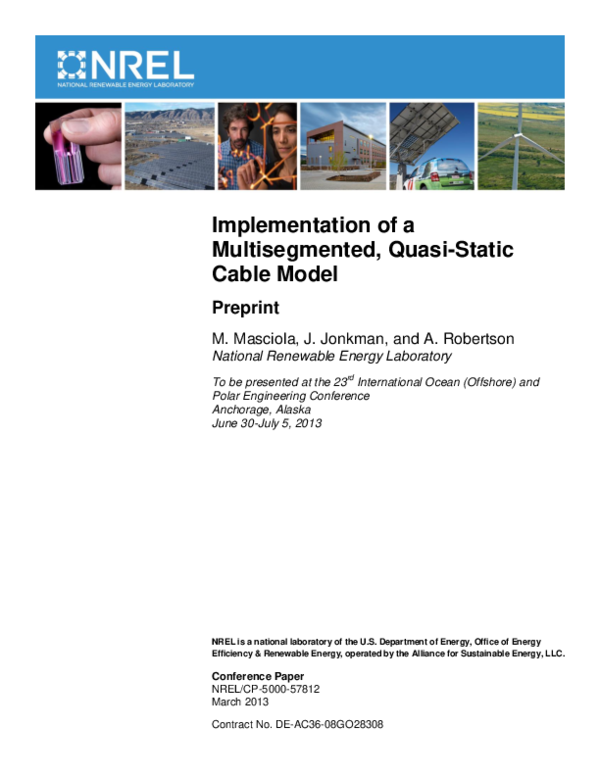 NREL
NATIONAL RENEWABLE ENERGY LABORATORY

Implementation of a Multisegmented, Quasi-Static Cable Model

Preprint

M. Masciola, J. Jonkman, and A. Robertson
National Renewable Energy Laboratory

To be presented at the 23$^{rd}$ International Ocean (Offshore) and Polar Engineering Conference
Anchorage, Alaska
June 30-July 5, 2013

NREL is a national laboratory of the U.S. Department of Energy, Office of Energy Efficiency & Renewable Energy, operated by the Alliance for Sustainable Energy, LLC.

Conference Paper
NREL/CP-5000-57812
March 2013

Contract No. DE-AC36-08GO28308